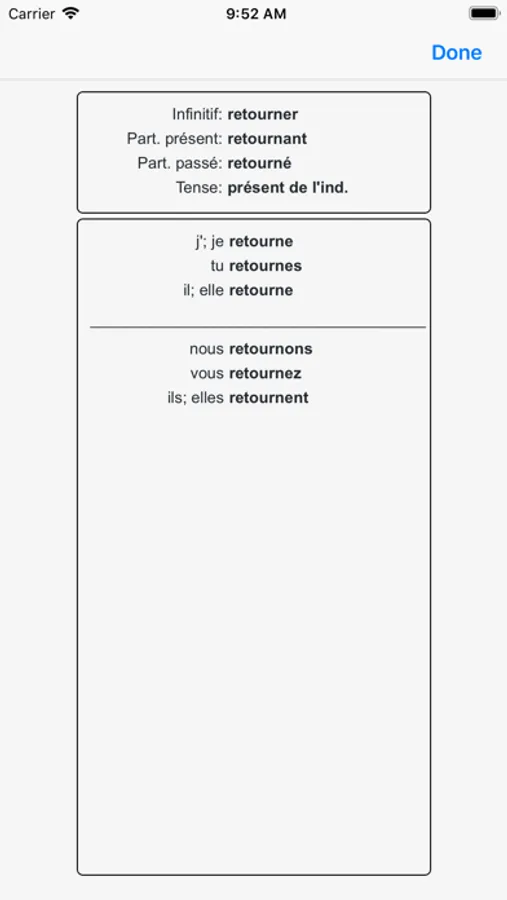 Carrier 9:52 AM

Done

Infinitif: retourner
Part. présent: retournant
Part. passé: retourné
Tense: présent de l'ind.

j'; je retourne
tu retournes
il; elle retourne

nous retournons
vous retournez
ils; elles retournent